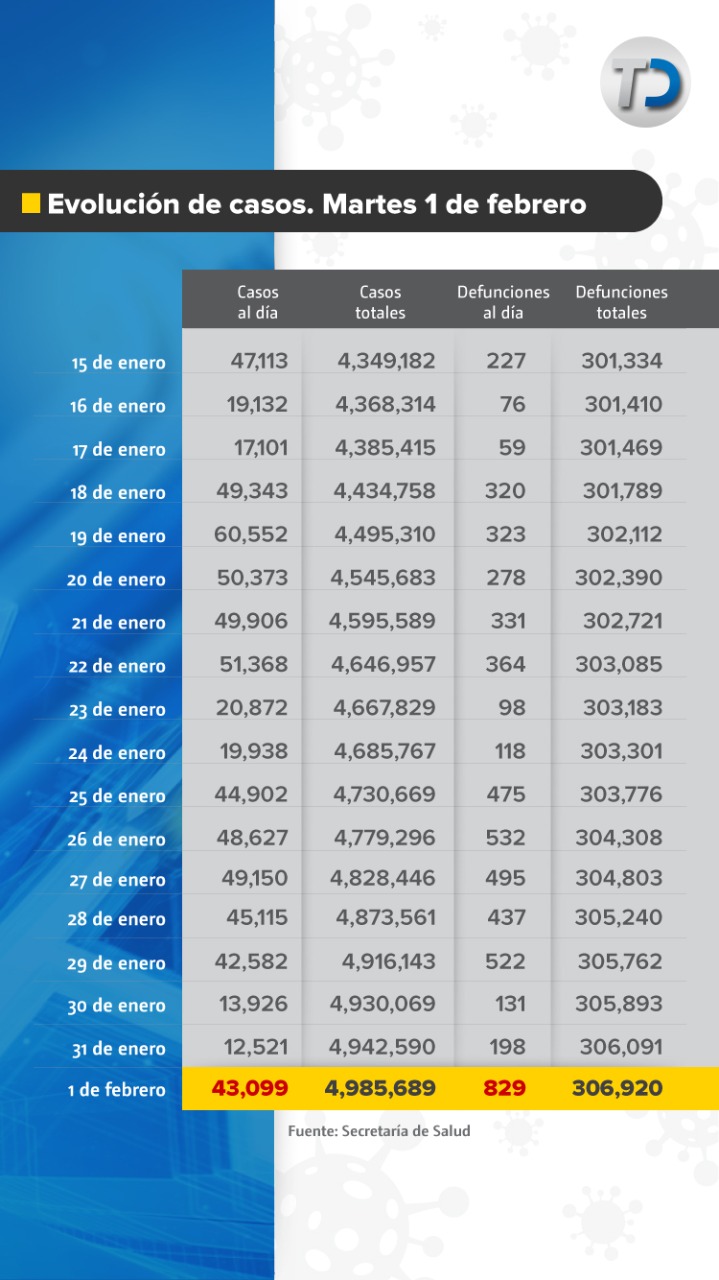 TD

Evolución de casos. Martes 1 de febrero

| | Casos al día | Casos totales | Defunciones al día | Defunciones totales |
|---|---|---|---|---|
| 15 de enero | 47,113 | 4,349,182 | 227 | 301,334 |
| 16 de enero | 19,132 | 4,368,314 | 76 | 301,410 |
| 17 de enero | 17,101 | 4,385,415 | 59 | 301,469 |
| 18 de enero | 49,343 | 4,434,758 | 320 | 301,789 |
| 19 de enero | 60,552 | 4,495,310 | 323 | 302,112 |
| 20 de enero | 50,373 | 4,545,683 | 278 | 302,390 |
| 21 de enero | 49,906 | 4,595,589 | 331 | 302,721 |
| 22 de enero | 51,368 | 4,646,957 | 364 | 303,085 |
| 23 de enero | 20,872 | 4,667,829 | 98 | 303,183 |
| 24 de enero | 19,938 | 4,685,767 | 118 | 303,301 |
| 25 de enero | 44,902 | 4,730,669 | 475 | 303,776 |
| 26 de enero | 48,627 | 4,779,296 | 532 | 304,308 |
| 27 de enero | 49,150 | 4,828,446 | 495 | 304,803 |
| 28 de enero | 45,115 | 4,873,561 | 437 | 305,240 |
| 29 de enero | 42,582 | 4,916,143 | 522 | 305,762 |
| 30 de enero | 13,926 | 4,930,069 | 131 | 305,893 |
| 31 de enero | 12,521 | 4,942,590 | 198 | 306,091 |
| 1 de febrero | 43,099 | 4,985,689 | 829 | 306,920 |

Fuente: Secretaría de Salud